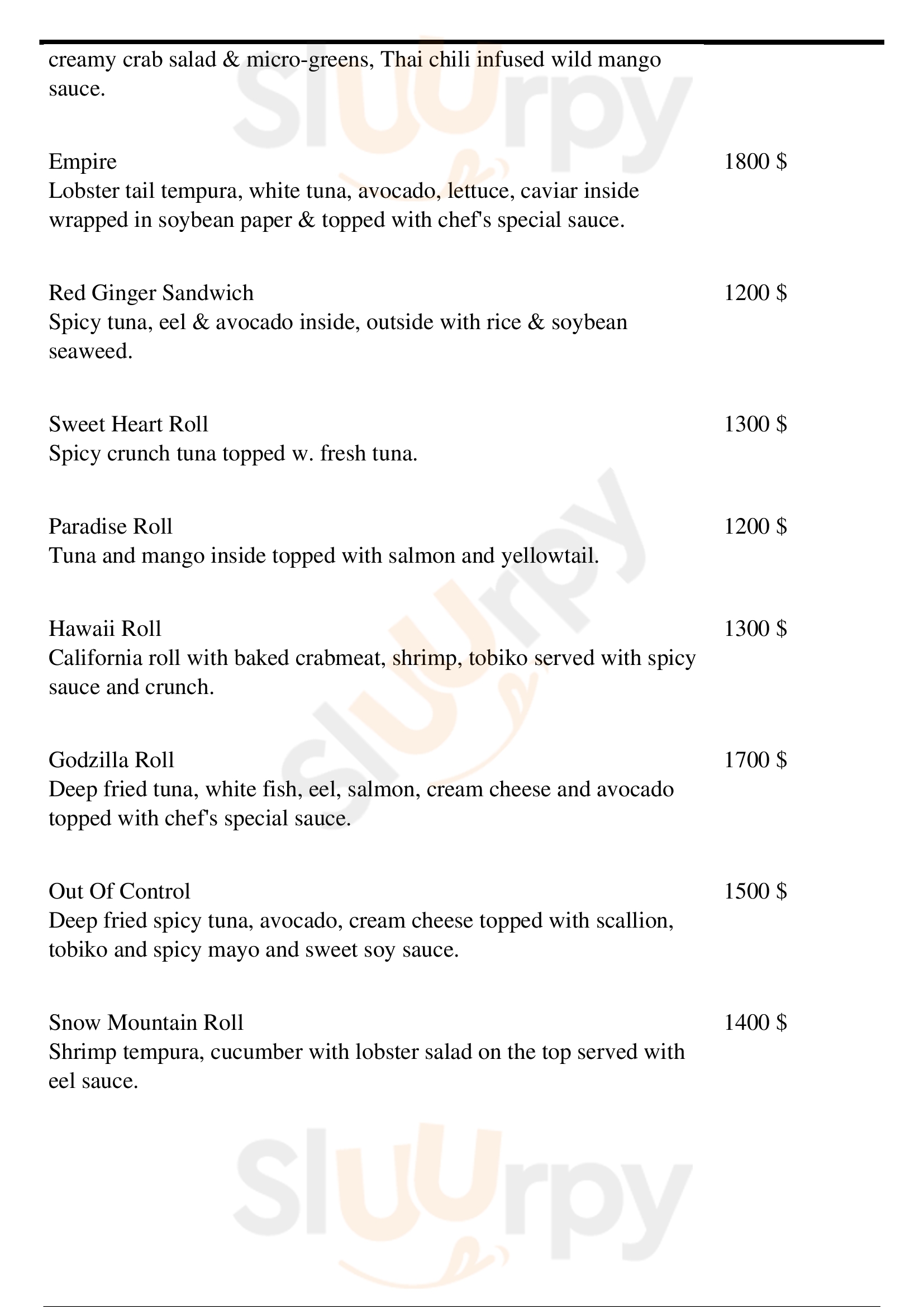 creamy crab salad & micro-greens, Thai chili infused wild mango sauce.

Empire
1800 $
Lobster tail tempura, white tuna, avocado, lettuce, caviar inside wrapped in soybean paper & topped with chef's special sauce.

Red Ginger Sandwich
1200 $
Spicy tuna, eel & avocado inside, outside with rice & soybean seaweed.

Sweet Heart Roll
1300 $
Spicy crunch tuna topped w. fresh tuna.

Paradise Roll
1200 $
Tuna and mango inside topped with salmon and yellowtail.

Hawaii Roll
1300 $
California roll with baked crabmeat, shrimp, tobiko served with spicy sauce and crunch.

Godzilla Roll
1700 $
Deep fried tuna, white fish, eel, salmon, cream cheese and avocado topped with chef's special sauce.

Out Of Control
1500 $
Deep fried spicy tuna, avocado, cream cheese topped with scallion, tobiko and spicy mayo and sweet soy sauce.

Snow Mountain Roll
1400 $
Shrimp tempura, cucumber with lobster salad on the top served with eel sauce.

Sluurpy